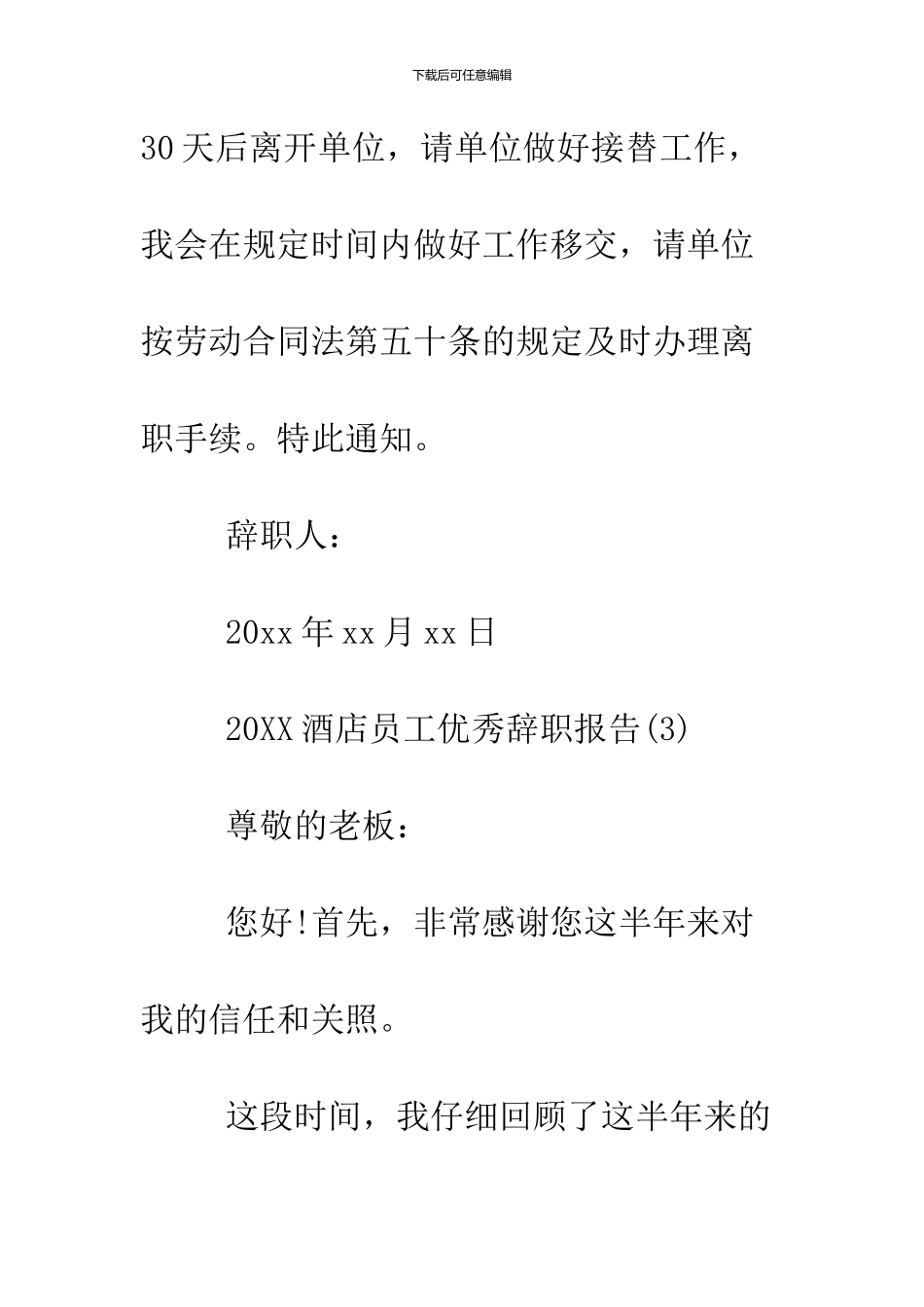 下载后可任意编辑

30天后离开单位，请单位做好接替工作，我会在规定时间内做好工作移交，请单位按劳动合同法第五十条的规定及时办理离职手续。特此通知。

辞职人：

20xx年xx月xx日

20XX酒店员工优秀辞职报告(3)

尊敬的老板：

您好!首先，非常感谢您这半年来对我的信任和关照。

这段时间，我仔细回顾了这半年来的